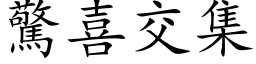 驚喜交集